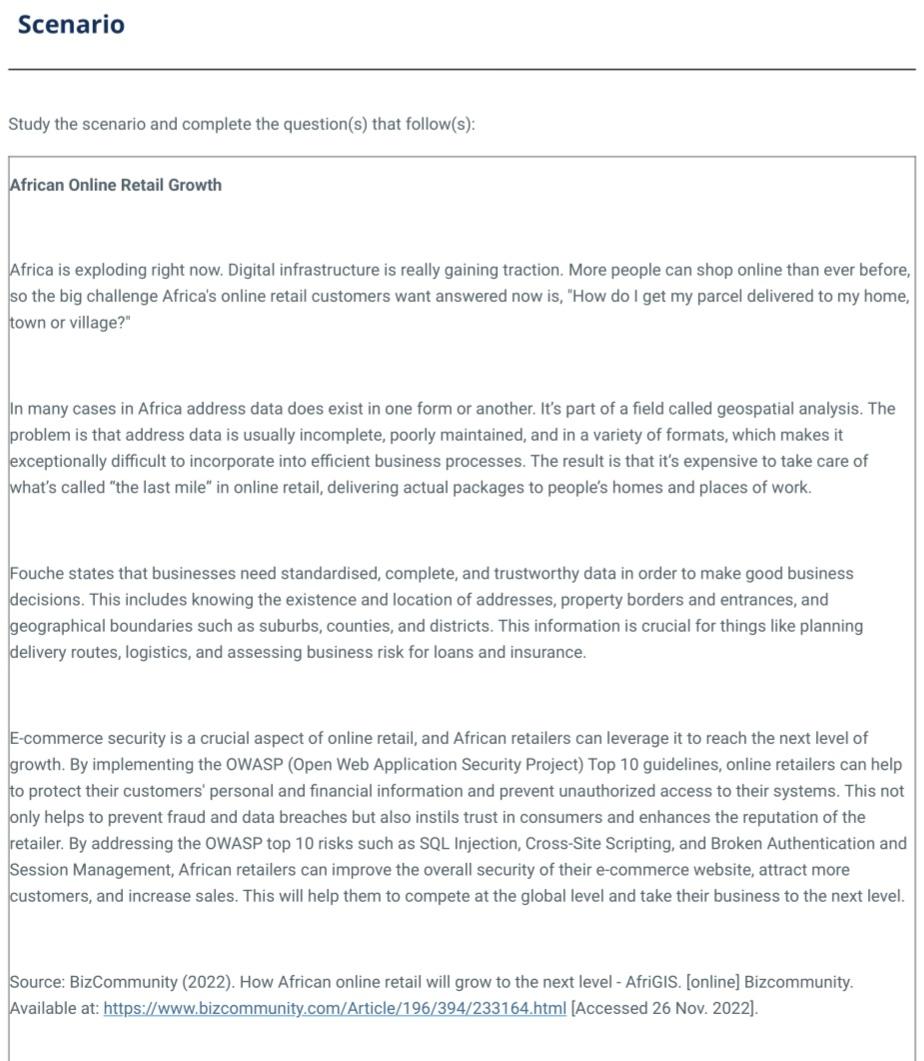 Scenario

Study the scenario and complete the question(s) that follow(s):

African Online Retail Growth

Africa is exploding right now. Digital infrastructure is really gaining traction. More people can shop online than ever before, so the big challenge Africa's online retail customers want answered now is, "How do I get my parcel delivered to my home, town or village?"

In many cases in Africa address data does exist in one form or another. It's part of a field called geospatial analysis. The problem is that address data is usually incomplete, poorly maintained, and in a variety of formats, which makes it exceptionally difficult to incorporate into efficient business processes. The result is that it's expensive to take care of what's called "the last mile" in online retail, delivering actual packages to people's homes and places of work.

Fouche states that businesses need standardised, complete, and trustworthy data in order to make good business decisions. This includes knowing the existence and location of addresses, property borders and entrances, and geographical boundaries such as suburbs, counties, and districts. This information is crucial for things like planning delivery routes, logistics, and assessing business risk for loans and insurance.

E-commerce security is a crucial aspect of online retail, and African retailers can leverage it to reach the next level of growth. By implementing the OWASP (Open Web Application Security Project) Top 10 guidelines, online retailers can help to protect their customers' personal and financial information and prevent unauthorized access to their systems. This not only helps to prevent fraud and data breaches but also instils trust in consumers and enhances the reputation of the retailer. By addressing the OWASP top 10 risks such as SQL Injection, Cross-Site Scripting, and Broken Authentication and Session Management, African retailers can improve the overall security of their e-commerce website, attract more customers, and increase sales. This will help them to compete at the global level and take their business to the next level.

Source: BizCommunity (2022). How African online retail will grow to the next level - AfriGIS. [online] Bizcommunity. Available at: https://www.bizcommunity.com/Article/196/394/233164.html [Accessed 26 Nov. 2022].